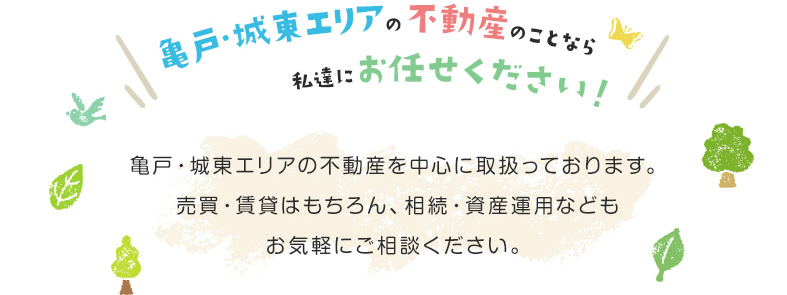 亀戸・城東エリアの不動産のことなら
私達にお任せください！

亀戸・城東エリアの不動産を中心に取扱っております。
売買・賃貸はもちろん、相続・資産運用なども
お気軽にご相談ください。